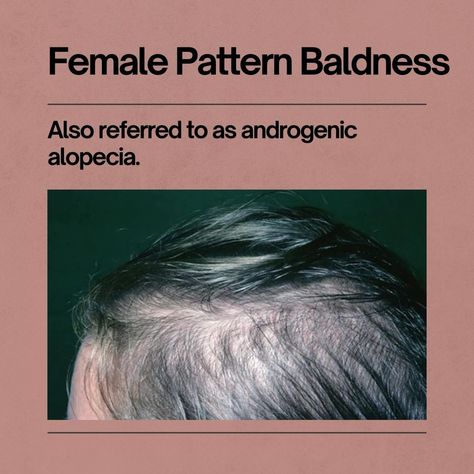 Female Pattern Baldness

Also referred to as androgenic alopecia.